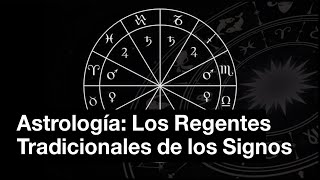 ♒ ♑
♓ ♄ ♄ ♐
♃ ♃
♈ ♂ ♂ ♏
♉ ♀ ♀ ♎

Astrología: Los Regentes Tradicionales de los Signos